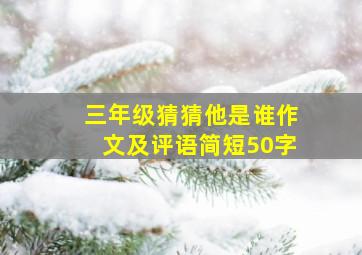 三年级猜猜他是谁作文及评语简短50字